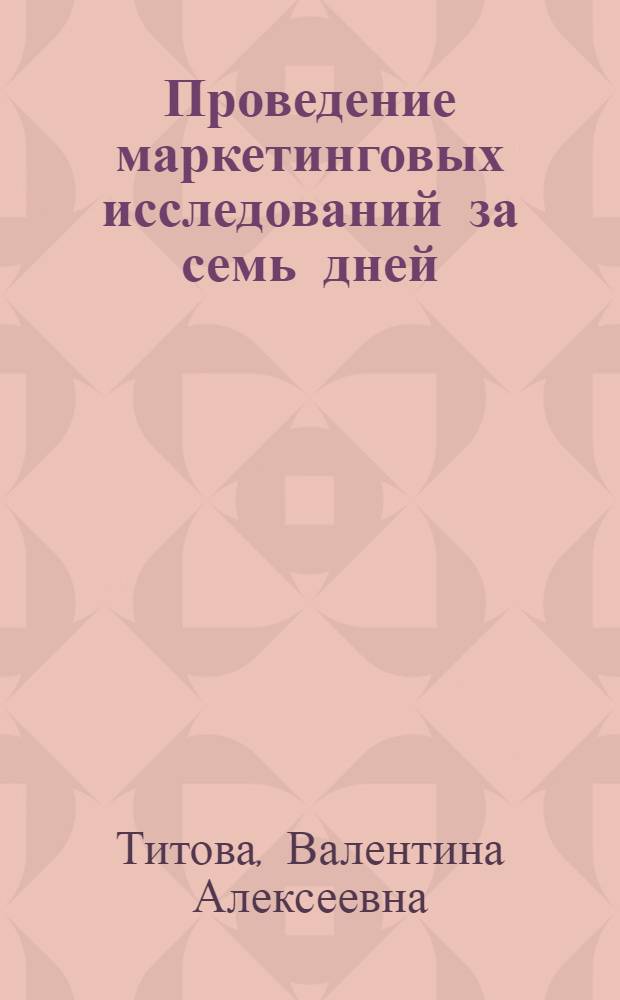 Проведение маркетинговых исследований за семь дней

Титова, Валентина Алексеевна